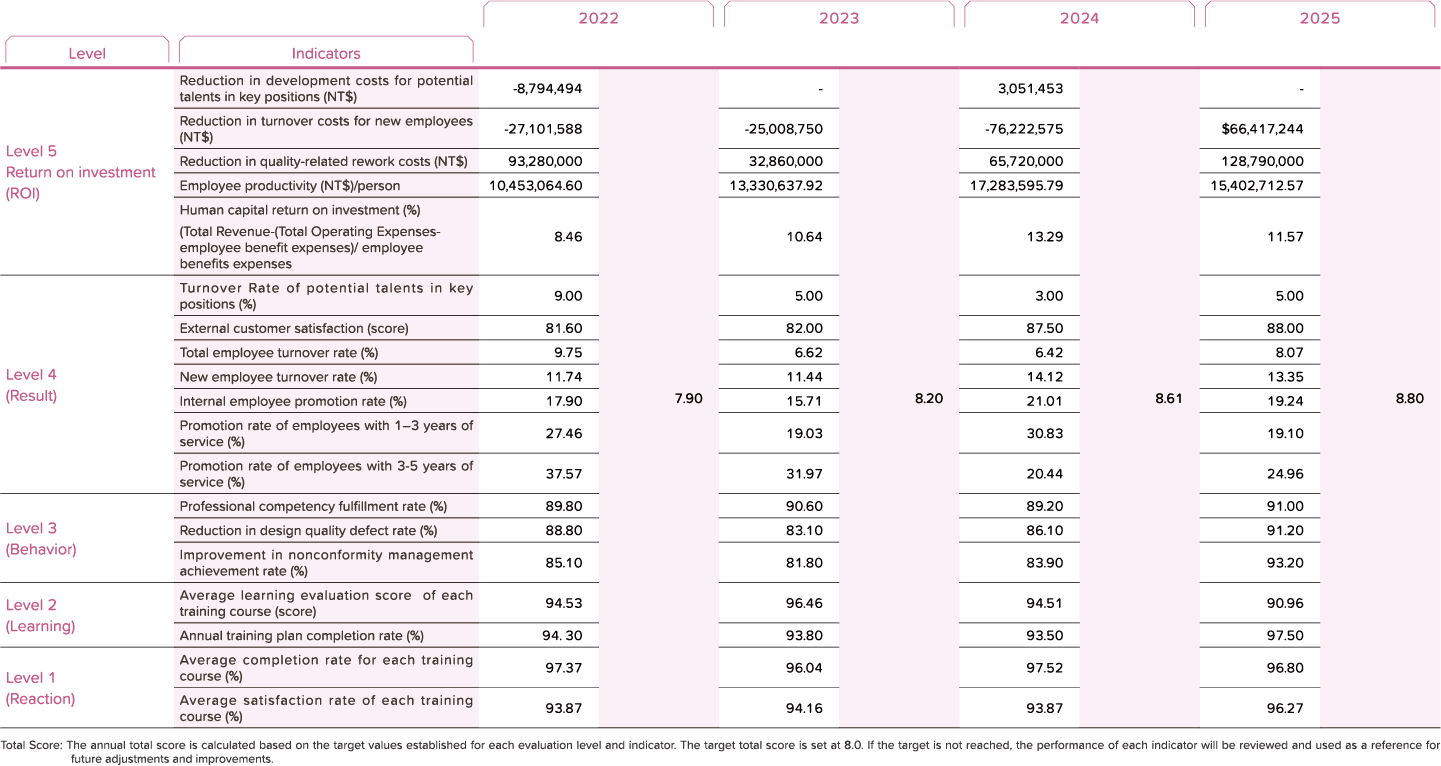 | Level | Indicators | 2022 | | 2023 | | 2024 | | 2025 | |
|---|---|---|---|---|---|---|---|---|---|
| Level 5 Return on investment (ROI) | Reduction in development costs for potential talents in key positions (NT$) | -8,794,494 | 7.90 | - | 8.20 | 3,051,453 | 8.61 | - | 8.80 |
| | Reduction in turnover costs for new employees (NT$) | -27,101,588 | | -25,008,750 | | -76,222,575 | | $66,417,244 | |
| | Reduction in quality-related rework costs (NT$) | 93,280,000 | | 32,860,000 | | 65,720,000 | | 128,790,000 | |
| | Employee productivity (NT$)/person | 10,453,064.60 | | 13,330,637.92 | | 17,283,595.79 | | 15,402,712.57 | |
| | Human capital return on investment (%) (Total Revenue-(Total Operating Expenses-employee benefit expenses)/ employee benefits expenses | 8.46 | | 10.64 | | 13.29 | | 11.57 | |
| Level 4 (Result) | Turnover Rate of potential talents in key positions (%) | 9.00 | | 5.00 | | 3.00 | | 5.00 | |
| | External customer satisfaction (score) | 81.60 | | 82.00 | | 87.50 | | 88.00 | |
| | Total employee turnover rate (%) | 9.75 | | 6.62 | | 6.42 | | 8.07 | |
| | New employee turnover rate (%) | 11.74 | | 11.44 | | 14.12 | | 13.35 | |
| | Internal employee promotion rate (%) | 17.90 | | 15.71 | | 21.01 | | 19.24 | |
| | Promotion rate of employees with 1–3 years of service (%) | 27.46 | | 19.03 | | 30.83 | | 19.10 | |
| | Promotion rate of employees with 3-5 years of service (%) | 37.57 | | 31.97 | | 20.44 | | 24.96 | |
| Level 3 (Behavior) | Professional competency fulfillment rate (%) | 89.80 | | 90.60 | | 89.20 | | 91.00 | |
| | Reduction in design quality defect rate (%) | 88.80 | | 83.10 | | 86.10 | | 91.20 | |
| | Improvement in nonconformity management achievement rate (%) | 85.10 | | 81.80 | | 83.90 | | 93.20 | |
| Level 2 (Learning) | Average learning evaluation score of each training course (score) | 94.53 | | 96.46 | | 94.51 | | 90.96 | |
| | Annual training plan completion rate (%) | 94. 30 | | 93.80 | | 93.50 | | 97.50 | |
| Level 1 (Reaction) | Average completion rate for each training course (%) | 97.37 | | 96.04 | | 97.52 | | 96.80 | |
| | Average satisfaction rate of each training course (%) | 93.87 | | 94.16 | | 93.87 | | 96.27 | |

Total Score: The annual total score is calculated based on the target values established for each evaluation level and indicator. The target total score is set at 8.0. If the target is not reached, the performance of each indicator will be reviewed and used as a reference for future adjustments and improvements.